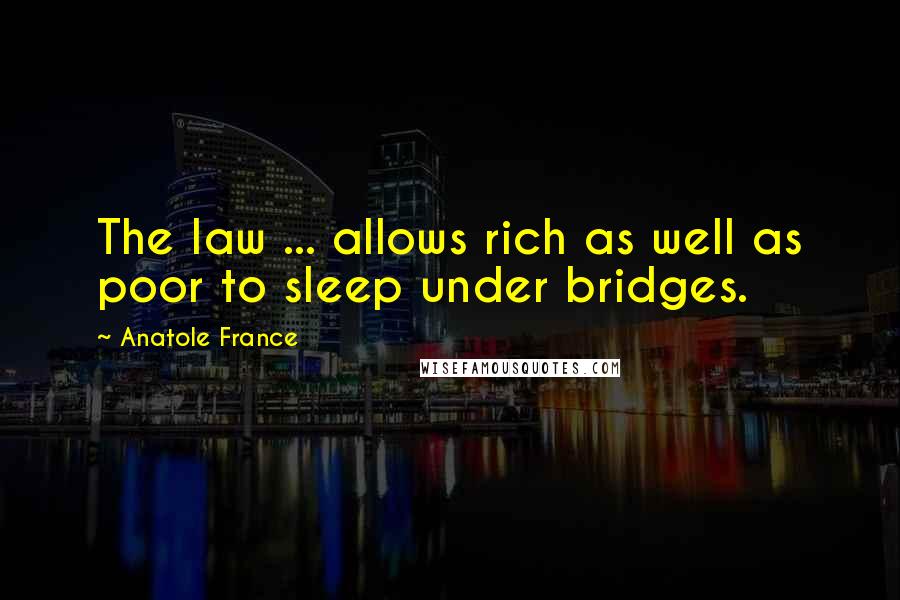 The law ... allows rich as well as poor to sleep under bridges.

~ Anatole France

WISEFAMOUSQUOTES.COM